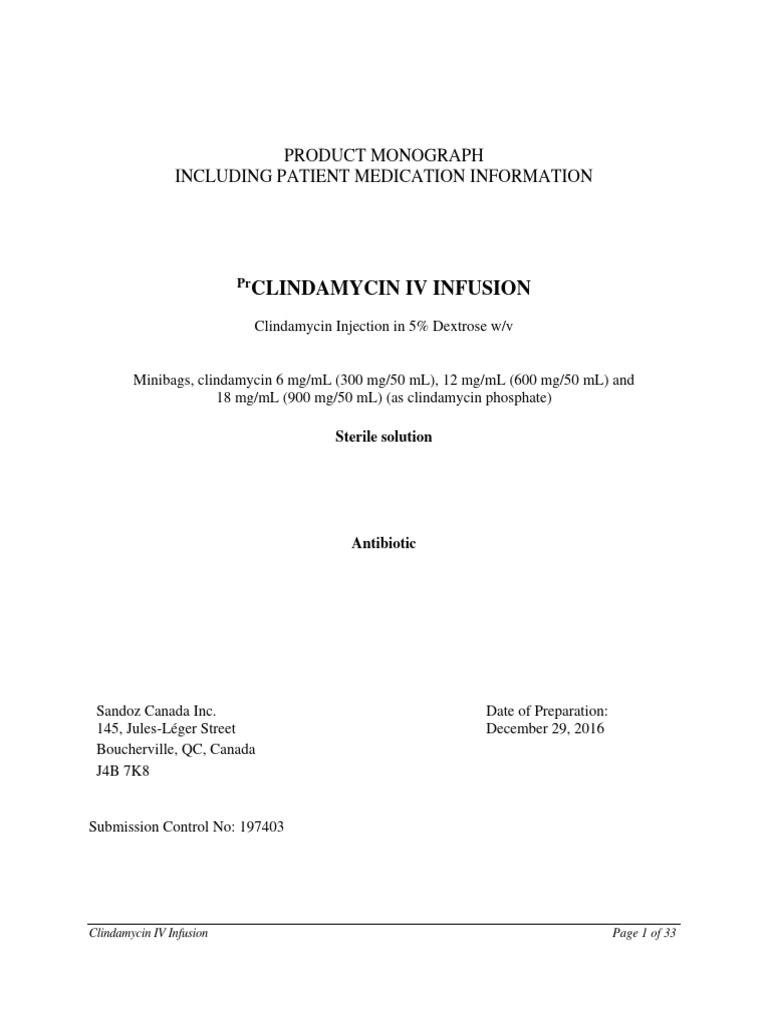 PRODUCT MONOGRAPH
INCLUDING PATIENT MEDICATION INFORMATION

$^{Pr}$CLINDAMYCIN IV INFUSION

Clindamycin Injection in 5% Dextrose w/v

Minibags, clindamycin 6 mg/mL (300 mg/50 mL), 12 mg/mL (600 mg/50 mL) and 18 mg/mL (900 mg/50 mL) (as clindamycin phosphate)

Sterile solution

Antibiotic

Sandoz Canada Inc.
145, Jules-Léger Street
Boucherville, QC, Canada
J4B 7K8

Date of Preparation:
December 29, 2016

Submission Control No: 197403

Clindamycin IV Infusion

Page 1 of 33